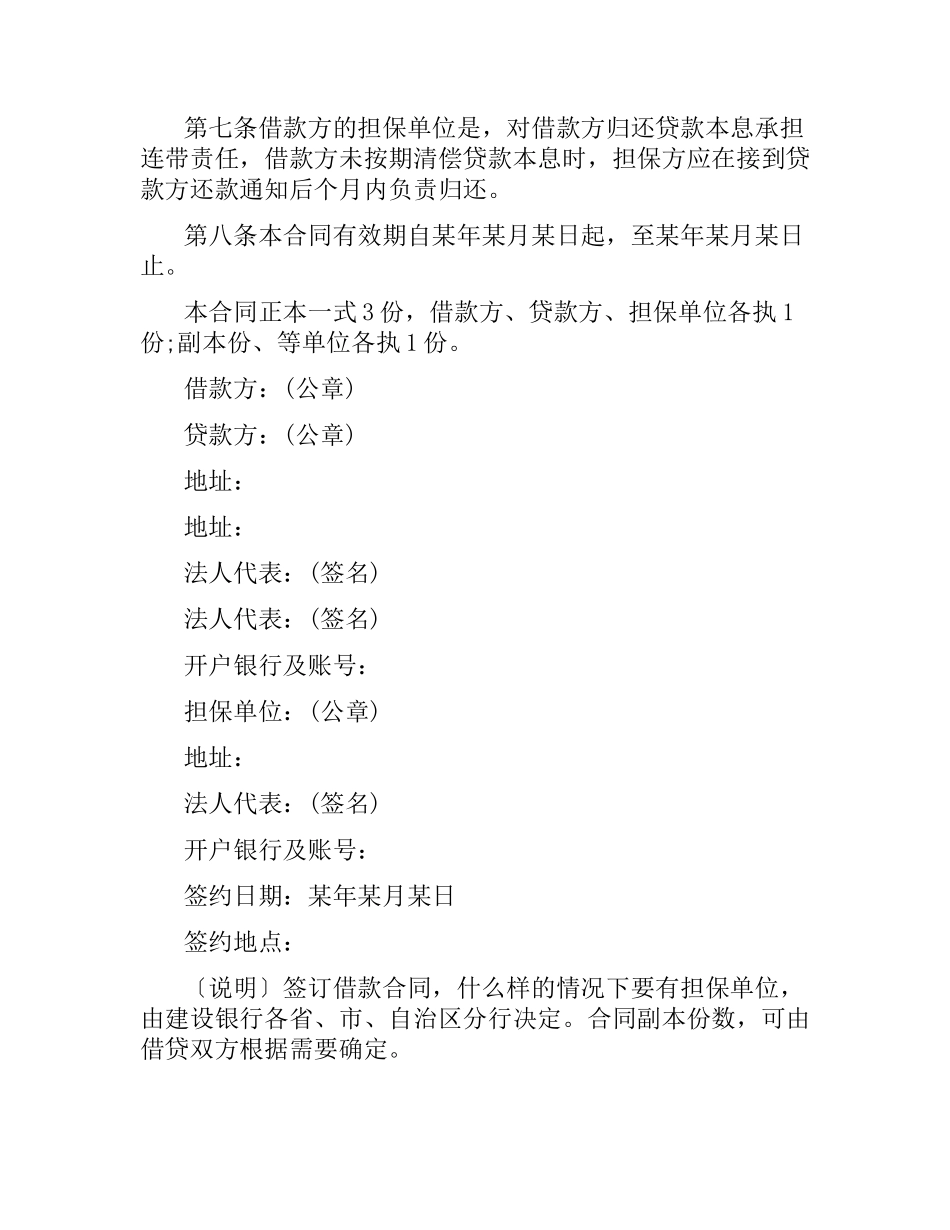 第七条借款方的担保单位是，对借款方归还贷款本息承担连带责任，借款方未按期清偿贷款本息时，担保方应在接到贷款方还款通知后个月内负责归还。

第八条本合同有效期自某年某月某日起，至某年某月某日止。

本合同正本一式3份，借款方、贷款方、担保单位各执1份;副本份、等单位各执1份。

借款方：(公章)

贷款方：(公章)

地址：

地址：

法人代表：(签名)

法人代表：(签名)

开户银行及账号：

担保单位：(公章)

地址：

法人代表：(签名)

开户银行及账号：

签约日期：某年某月某日

签约地点：

〔说明〕签订借款合同，什么样的情况下要有担保单位，由建设银行各省、市、自治区分行决定。合同副本份数，可由借贷双方根据需要确定。